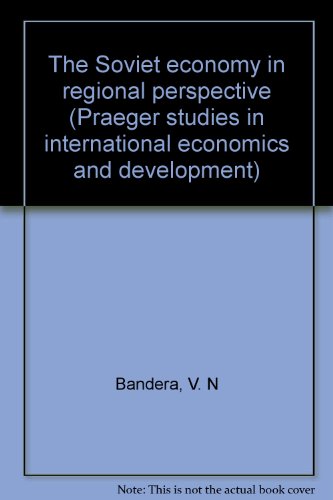 The Soviet economy in regional perspective (Praeger studies in international economics and development)

Bandera, V. N

Note: This is not the actual book cover